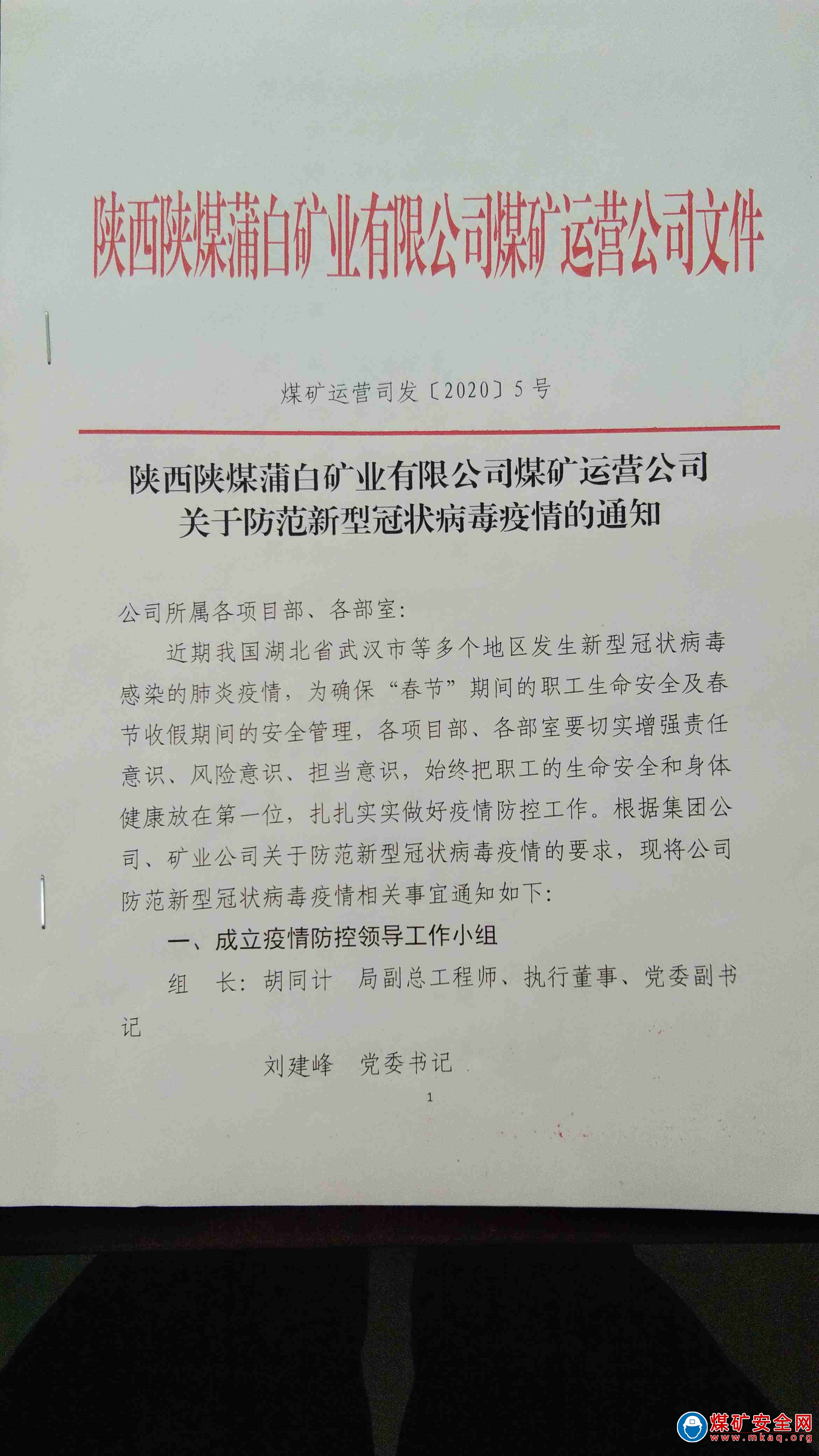 陕西陕煤蒲白矿业有限公司煤矿运营公司文件

煤矿运营司发〔2020〕5号

陕西陕煤蒲白矿业有限公司煤矿运营公司
关于防范新型冠状病毒疫情的通知

公司所属各项目部、各部室：

近期我国湖北省武汉市等多个地区发生新型冠状病毒感染的肺炎疫情，为确保“春节”期间的职工生命安全及春节收假期间的安全管理，各项目部、各部室要切实增强责任意识、风险意识、担当意识，始终把职工的生命安全和身体健康放在第一位，扎扎实实做好疫情防控工作。根据集团公司、矿业公司关于防范新型冠状病毒疫情的要求，现将公司防范新型冠状病毒疫情相关事宜通知如下：

一、成立疫情防控领导工作小组

组　长：胡同计　局副总工程师、执行董事、党委副书记

刘建峰　党委书记

1

煤矿安全网
www.mkaq.org